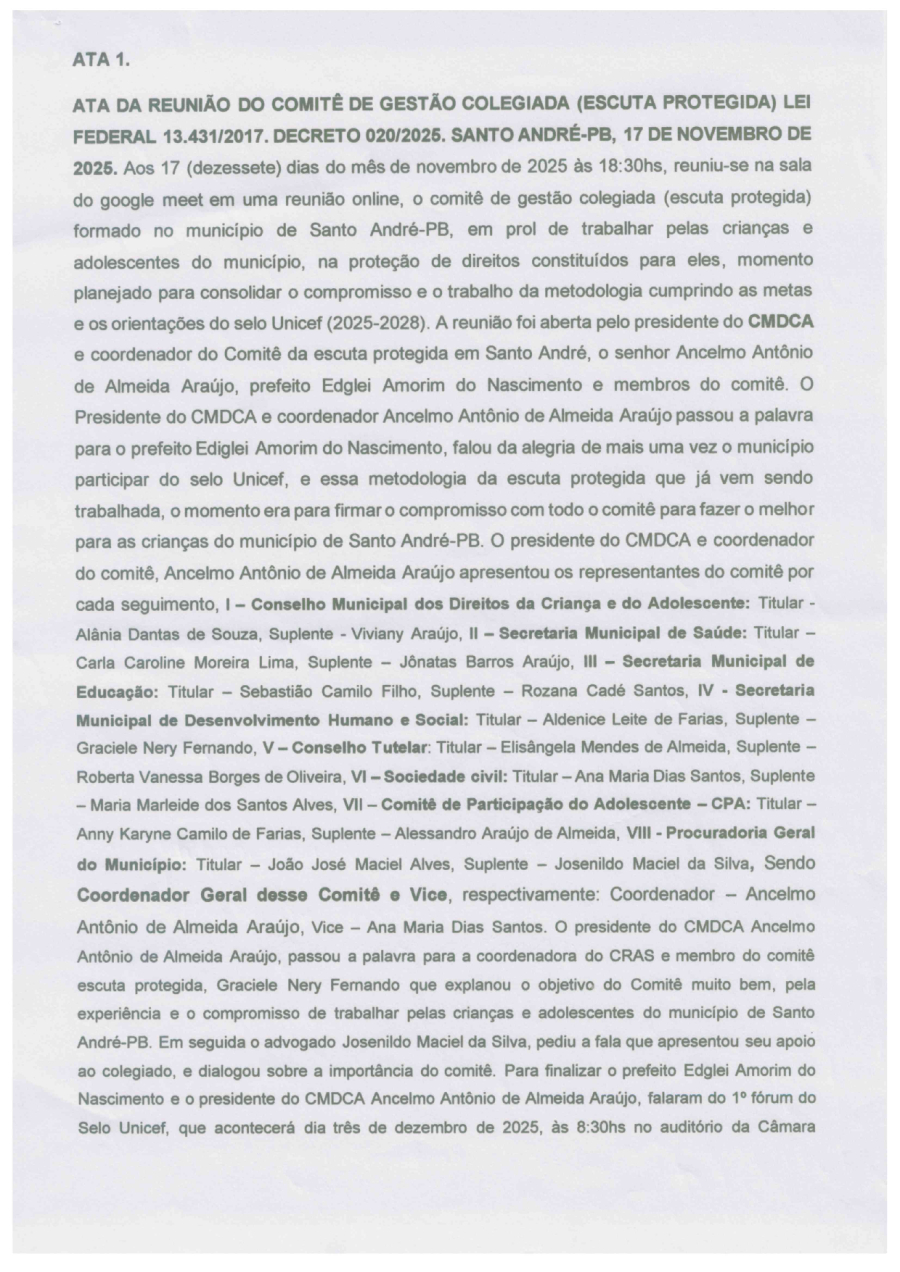 ATA 1.

ATA DA REUNIÃO DO COMITÊ DE GESTÃO COLEGIADA (ESCUTA PROTEGIDA) LEI FEDERAL 13.431/2017. DECRETO 020/2025. SANTO ANDRÉ-PB, 17 DE NOVEMBRO DE 2025. Aos 17 (dezessete) dias do mês de novembro de 2025 às 18:30hs, reuniu-se na sala do google meet em uma reunião online, o comitê de gestão colegiada (escuta protegida) formado no município de Santo André-PB, em prol de trabalhar pelas crianças e adolescentes do município, na proteção de direitos constituídos para eles, momento planejado para consolidar o compromisso e o trabalho da metodologia cumprindo as metas e os orientações do selo Unicef (2025-2028). A reunião foi aberta pelo presidente do CMDCA e coordenador do Comitê da escuta protegida em Santo André, o senhor Ancelmo Antônio de Almeida Araújo, prefeito Edglei Amorim do Nascimento e membros do comitê. O Presidente do CMDCA e coordenador Ancelmo Antônio de Almeida Araújo passou a palavra para o prefeito Ediglei Amorim do Nascimento, falou da alegria de mais uma vez o município participar do selo Unicef, e essa metodologia da escuta protegida que já vem sendo trabalhada, o momento era para firmar o compromisso com todo o comitê para fazer o melhor para as crianças do município de Santo André-PB. O presidente do CMDCA e coordenador do comitê, Ancelmo Antônio de Almeida Araújo apresentou os representantes do comitê por cada seguimento, I – Conselho Municipal dos Direitos da Criança e do Adolescente: Titular - Alânia Dantas de Souza, Suplente - Viviany Araújo, II – Secretaria Municipal de Saúde: Titular – Carla Caroline Moreira Lima, Suplente – Jônatas Barros Araújo, III – Secretaria Municipal de Educação: Titular – Sebastião Camilo Filho, Suplente – Rozana Cadé Santos, IV - Secretaria Municipal de Desenvolvimento Humano e Social: Titular – Aldenice Leite de Farias, Suplente – Graciele Nery Fernando, V – Conselho Tutelar: Titular – Elisângela Mendes de Almeida, Suplente – Roberta Vanessa Borges de Oliveira, VI – Sociedade civil: Titular – Ana Maria Dias Santos, Suplente – Maria Marleide dos Santos Alves, VII – Comitê de Participação do Adolescente – CPA: Titular – Anny Karyne Camilo de Farias, Suplente – Alessandro Araújo de Almeida, VIII - Procuradoria Geral do Município: Titular – João José Maciel Alves, Suplente – Josenildo Maciel da Silva, Sendo Coordenador Geral desse Comitê e Vice, respectivamente: Coordenador – Ancelmo Antônio de Almeida Araújo, Vice – Ana Maria Dias Santos. O presidente do CMDCA Ancelmo Antônio de Almeida Araújo, passou a palavra para a coordenadora do CRAS e membro do comitê escuta protegida, Graciele Nery Fernando que explanou o objetivo do Comitê muito bem, pela experiência e o compromisso de trabalhar pelas crianças e adolescentes do município de Santo André-PB. Em seguida o advogado Josenildo Maciel da Silva, pediu a fala que apresentou seu apoio ao colegiado, e dialogou sobre a importância do comitê. Para finalizar o prefeito Edglei Amorim do Nascimento e o presidente do CMDCA Ancelmo Antônio de Almeida Araújo, falaram do 1º fórum do Selo Unicef, que acontecerá dia três de dezembro de 2025, às 8:30hs no auditório da Câmara